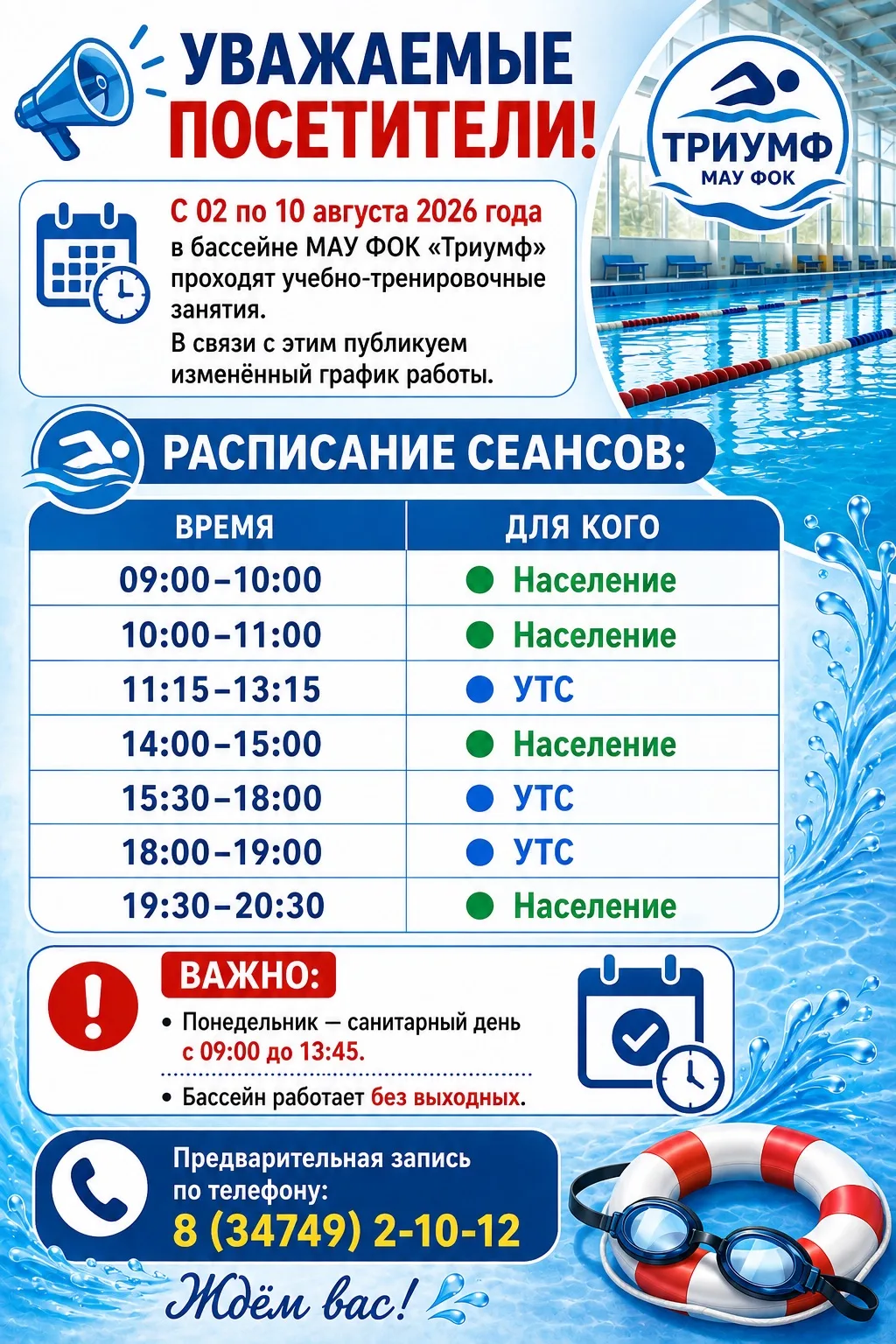 УВАЖАЕМЫЕ ПОСЕТИТЕЛИ!

ТРИУМФ
МАУ ФОК

С 02 по 10 августа 2026 года в бассейне МАУ ФОК «Триумф» проходят учебно-тренировочные занятия.
В связи с этим публикуем изменённый график работы.

РАСПИСАНИЕ СЕАНСОВ:

| ВРЕМЯ | ДЛЯ КОГО |
|---|---|
| 09:00–10:00 | Население |
| 10:00–11:00 | Население |
| 11:15–13:15 | УТС |
| 14:00–15:00 | Население |
| 15:30–18:00 | УТС |
| 18:00–19:00 | УТС |
| 19:30–20:30 | Население |

ВАЖНО:
• Понедельник — санитарный день с 09:00 до 13:45.
• Бассейн работает без выходных.

Предварительная запись по телефону:
8 (34749) 2-10-12

Ждём вас!